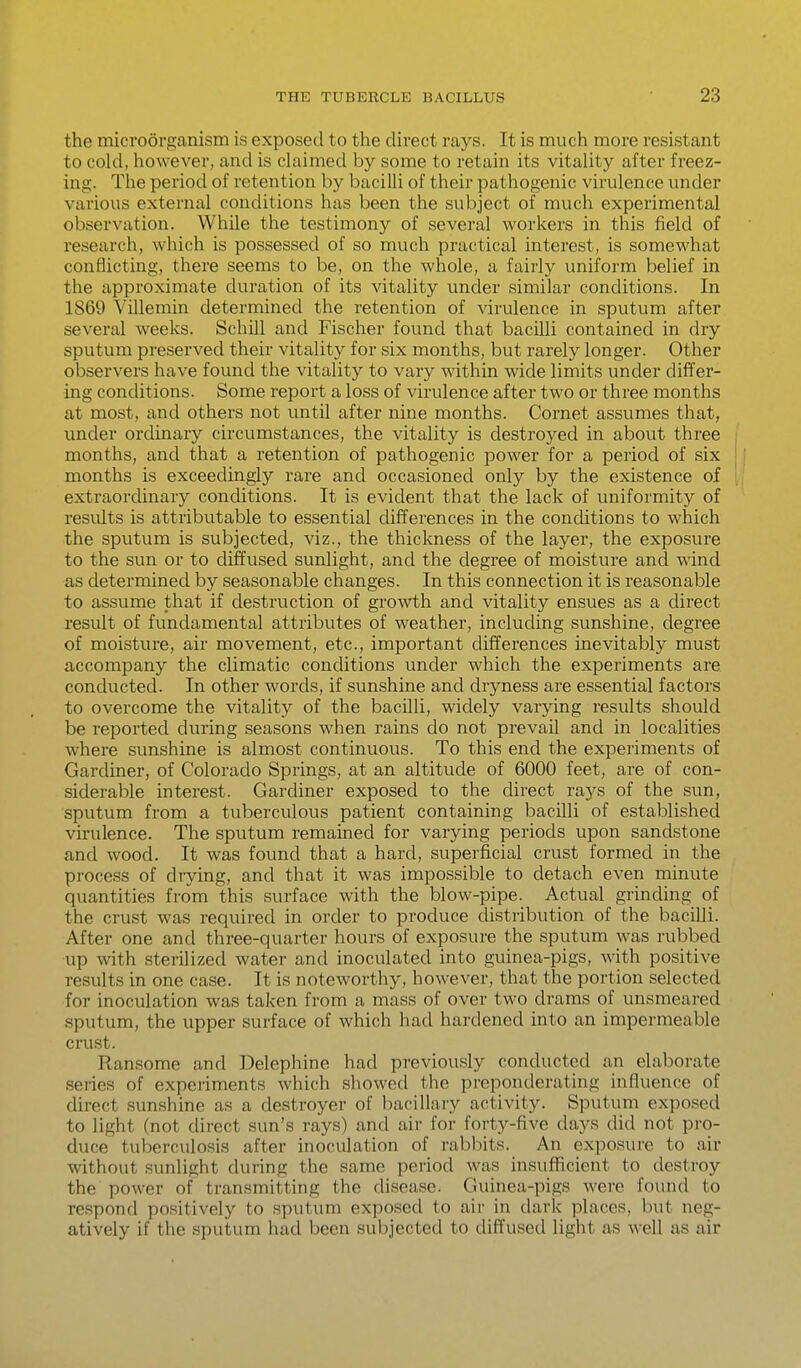 THE TUBERCLE BACILLUS 23

the microörganism is exposed to the direct rays. It is much more resistant to cold, however, and is claimed by some to retain its vitality after freezing. The period of retention by bacilli of their pathogenic virulence under various external conditions has been the subject of much experimental observation. While the testimony of several workers in this field of research, which is possessed of so much practical interest, is somewhat conflicting, there seems to be, on the whole, a fairly uniform belief in the approximate duration of its vitality under similar conditions. In 1869 Villemin determined the retention of virulence in sputum after several weeks. Schill and Fischer found that bacilli contained in dry sputum preserved their vitality for six months, but rarely longer. Other observers have found the vitality to vary within wide limits under differing conditions. Some report a loss of virulence after two or three months at most, and others not until after nine months. Cornet assumes that, under ordinary circumstances, the vitality is destroyed in about three months, and that a retention of pathogenic power for a period of six months is exceedingly rare and occasioned only by the existence of extraordinary conditions. It is evident that the lack of uniformity of results is attributable to essential differences in the conditions to which the sputum is subjected, viz., the thickness of the layer, the exposure to the sun or to diffused sunlight, and the degree of moisture and wind as determined by seasonable changes. In this connection it is reasonable to assume that if destruction of growth and vitality ensues as a direct result of fundamental attributes of weather, including sunshine, degree of moisture, air movement, etc., important differences inevitably must accompany the climatic conditions under which the experiments are conducted. In other words, if sunshine and dryness are essential factors to overcome the vitality of the bacilli, widely varying results should be reported during seasons when rains do not prevail and in localities where sunshine is almost continuous. To this end the experiments of Gardiner, of Colorado Springs, at an altitude of 6000 feet, are of considerable interest. Gardiner exposed to the direct rays of the sun, sputum from a tuberculous patient containing bacilli of established virulence. The sputum remained for varying periods upon sandstone and wood. It was found that a hard, superficial crust formed in the process of drying, and that it was impossible to detach even minute quantities from this surface with the blow-pipe. Actual grinding of the crust was required in order to produce distribution of the bacilli. After one and three-quarter hours of exposure the sputum was rubbed up with sterilized water and inoculated into guinea-pigs, with positive results in one case. It is noteworthy, however, that the portion selected for inoculation was taken from a mass of over two drams of unsmeared sputum, the upper surface of which had hardened into an impermeable crust.

Ransome and Delephine had previously conducted an elaborate series of experiments which showed the preponderating influence of direct sunshine as a destroyer of bacillary activity. Sputum exposed to light (not direct sun's rays) and air for forty-five days did not produce tuberculosis after inoculation of rabbits. An exposure to air without sunlight during the same period was insufficient to destroy the power of transmitting the disease. Guinea-pigs were found to respond positively to sputum exposed to air in dark places, but negatively if the sputum had been subjected to diffused light as well as air